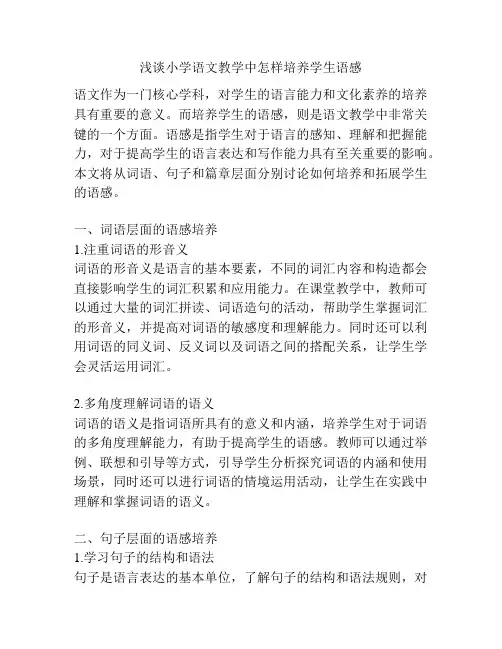 浅谈小学语文教学中怎样培养学生语感

语文作为一门核心学科，对学生的语言能力和文化素养的培养具有重要的意义。而培养学生的语感，则是语文教学中非常关键的一个方面。语感是指学生对于语言的感知、理解和把握能力，对于提高学生的语言表达和写作能力具有至关重要的影响。本文将从词语、句子和篇章层面分别讨论如何培养和拓展学生的语感。

一、词语层面的语感培养
1.注重词语的形音义
词语的形音义是语言的基本要素，不同的词汇内容和构造都会直接影响学生的词汇积累和应用能力。在课堂教学中，教师可以通过大量的词汇拼读、词语造句的活动，帮助学生掌握词汇的形音义，并提高对词语的敏感度和理解能力。同时还可以利用词语的同义词、反义词以及词语之间的搭配关系，让学生学会灵活运用词汇。

2.多角度理解词语的语义
词语的语义是指词语所具有的意义和内涵，培养学生对于词语的多角度理解能力，有助于提高学生的语感。教师可以通过举例、联想和引导等方式，引导学生分析探究词语的内涵和使用场景，同时还可以进行词语的情境运用活动，让学生在实践中理解和掌握词语的语义。

二、句子层面的语感培养
1.学习句子的结构和语法
句子是语言表达的基本单位，了解句子的结构和语法规则，对